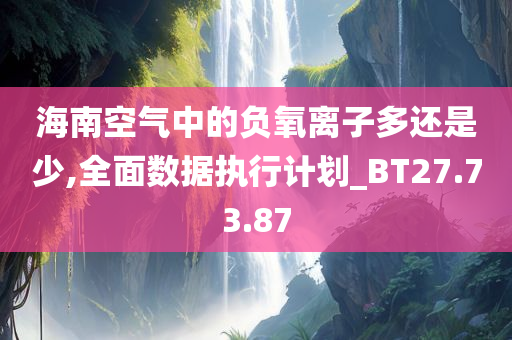 海南空气中的负氧离子多还是少,全面数据执行计划_BT27.73.87